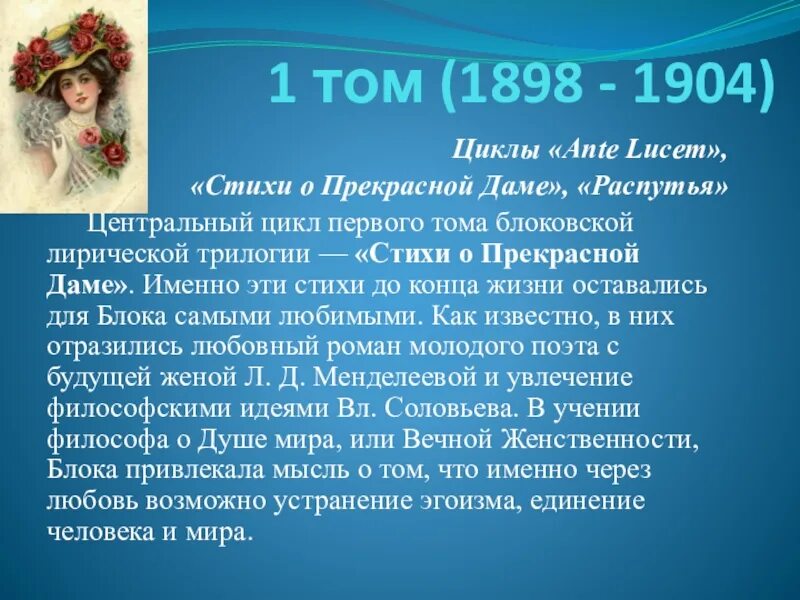 1 том (1898 - 1904)

Циклы «Ante Lucem», «Стихи о Прекрасной Даме», «Распутья»

Центральный цикл первого тома блоковской лирической трилогии — «Стихи о Прекрасной Даме». Именно эти стихи до конца жизни оставались для Блока самыми любимыми. Как известно, в них отразились любовный роман молодого поэта с будущей женой Л. Д. Менделеевой и увлечение философскими идеями Вл. Соловьева. В учении философа о Душе мира, или Вечной Женственности, Блока привлекала мысль о том, что именно через любовь возможно устранение эгоизма, единение человека и мира.